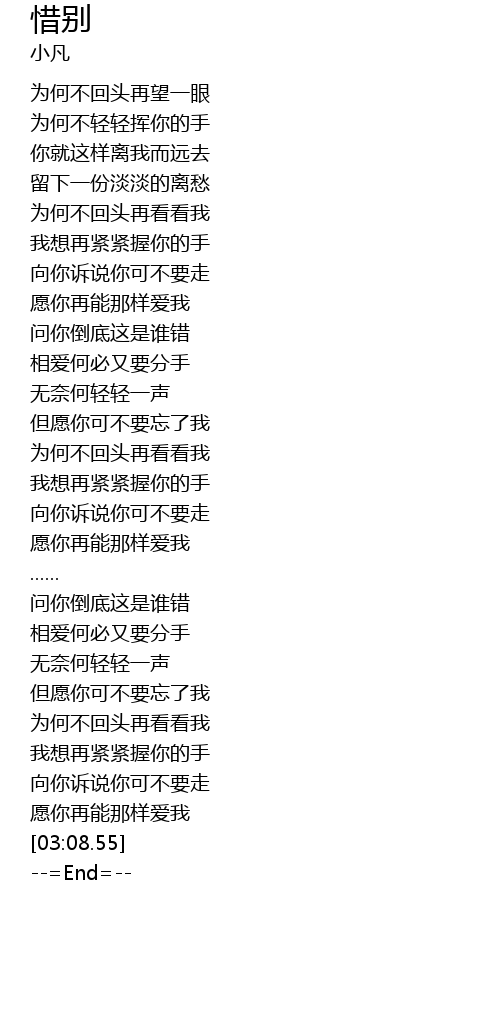 惜别
小凡

为何不回头再望一眼
为何不轻轻挥你的手
你就这样离我而远去
留下一份淡淡的离愁
为何不回头再看看我
我想再紧紧握你的手
向你诉说你可不要走
愿你再能那样爱我
问你倒底这是谁错
相爱何必又要分手
无奈何轻轻一声
但愿你可不要忘了我
为何不回头再看看我
我想再紧紧握你的手
向你诉说你可不要走
愿你再能那样爱我
……
问你倒底这是谁错
相爱何必又要分手
无奈何轻轻一声
但愿你可不要忘了我
为何不回头再看看我
我想再紧紧握你的手
向你诉说你可不要走
愿你再能那样爱我
[03:08.55]
--=End=--